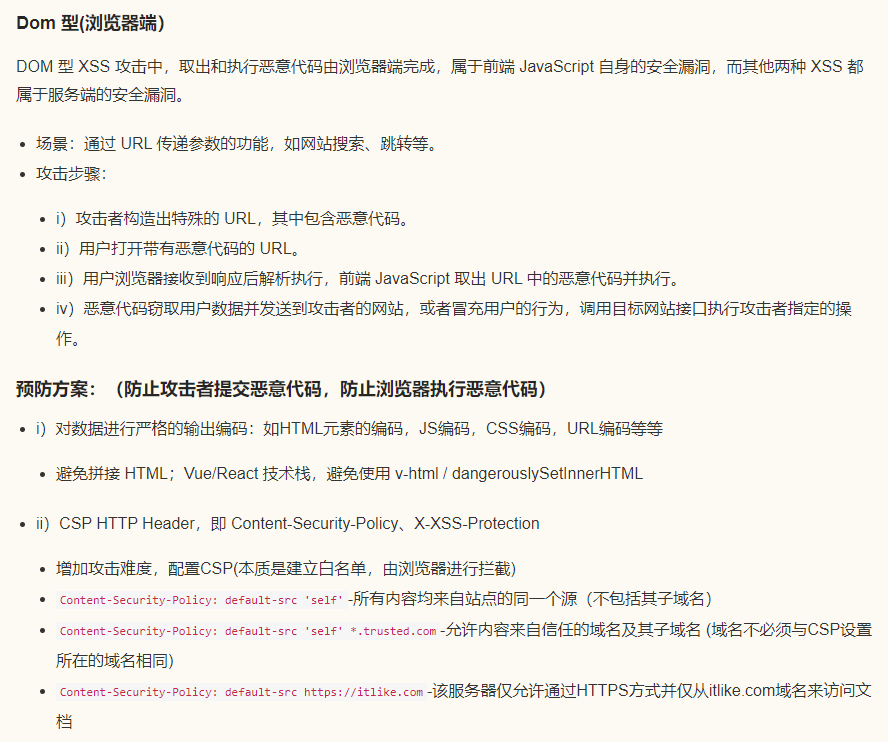 Dom 型(浏览器端)

DOM 型 XSS 攻击中，取出和执行恶意代码由浏览器端完成，属于前端 JavaScript 自身的安全漏洞，而其他两种 XSS 都属于服务端的安全漏洞。

- 场景：通过 URL 传递参数的功能，如网站搜索、跳转等。
- 攻击步骤：
  - i）攻击者构造出特殊的 URL，其中包含恶意代码。
  - ii）用户打开带有恶意代码的 URL。
  - iii）用户浏览器接收到响应后解析执行，前端 JavaScript 取出 URL 中的恶意代码并执行。
  - iv）恶意代码窃取用户数据并发送到攻击者的网站，或者冒充用户的行为，调用目标网站接口执行攻击者指定的操作。

预防方案：（防止攻击者提交恶意代码，防止浏览器执行恶意代码）

- i）对数据进行严格的输出编码：如HTML元素的编码，JS编码，CSS编码，URL编码等等
  - 避免拼接 HTML；Vue/React 技术栈，避免使用 v-html / dangerouslySetInnerHTML
- ii）CSP HTTP Header，即 Content-Security-Policy、X-XSS-Protection
  - 增加攻击难度，配置CSP(本质是建立白名单，由浏览器进行拦截)
  - Content-Security-Policy: default-src 'self' -所有内容均来自站点的同一个源（不包括其子域名）
  - Content-Security-Policy: default-src 'self' *.trusted.com -允许内容来自信任的域名及其子域名 (域名不必须与CSP设置所在的域名相同)
  - Content-Security-Policy: default-src https://itlike.com -该服务器仅允许通过HTTPS方式并仅从itlike.com域名来访问文档